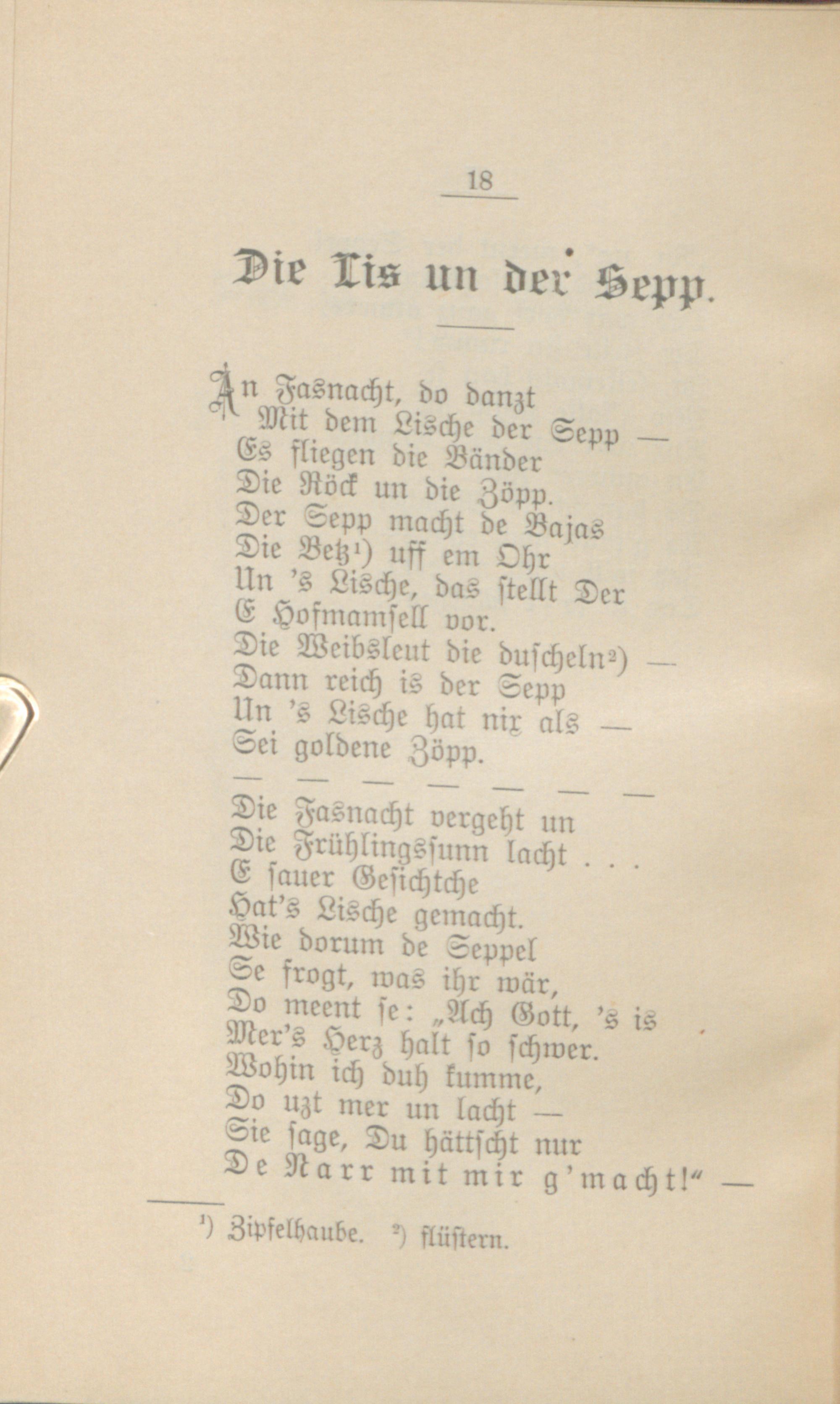 18

Die Lis un der Sepp.

An Fasnacht, do danzt
Mit dem Lische der Sepp —
Es fliegen die Bänder
Die Röck un die Zöpp.
Der Sepp macht de Bajas
Die Betz¹) uff em Ohr
Un 's Lische, das stellt Der
E Hofmamsell vor.
Die Weibsleut die duscheln²) —
Dann reich is der Sepp
Un 's Lische hat nix als —
Sei goldene Zöpp.
— — — — — — —
Die Fasnacht vergeht un
Die Frühlingssunn lacht . . .
E sauer Gesichtche
Hat's Lische gemacht.
Wie dorum de Seppel
Se frogt, was ihr wär,
Do meent se: „Ach Gott, 's is
Mer's Herz halt so schwer.
Wohin ich duh kumme,
Do uzt mer un lacht —
Sie sage, Du hättscht nur
De Narr mit mir g'macht!" —

¹) Zipfelhaube. ²) flüstern.